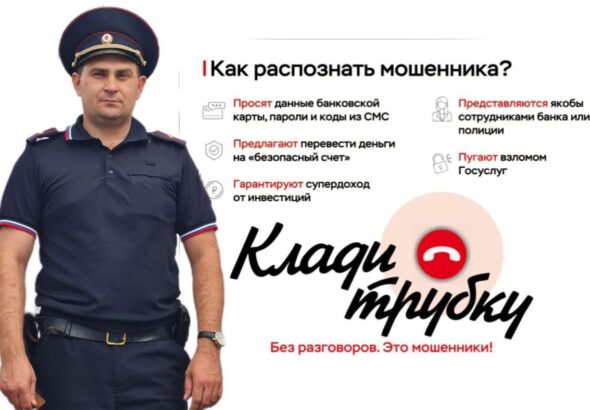 Как распознать мошенника?

Просят данные банковской карты, пароли и коды из СМС

Предлагают перевести деньги на «безопасный счет»

Гарантируют супердоход от инвестиций

Представляются якобы сотрудниками банка или полиции

Пугают взломом Госуслуг

Клади трубку

Без разговоров. Это мошенники!